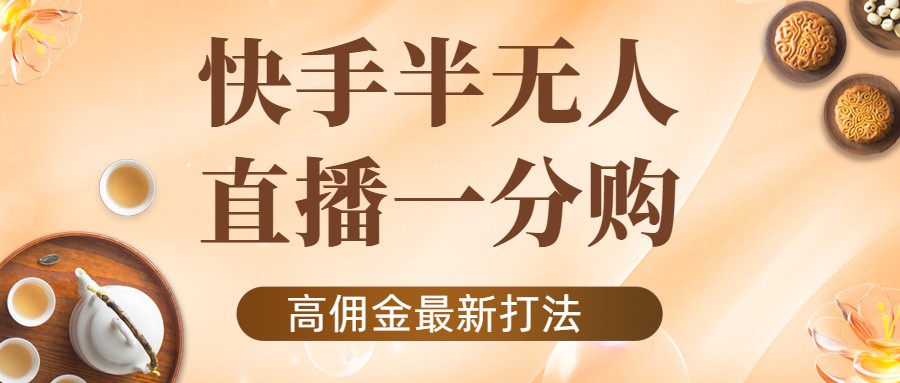 快手半无人
直播一分购

高佣金最新打法